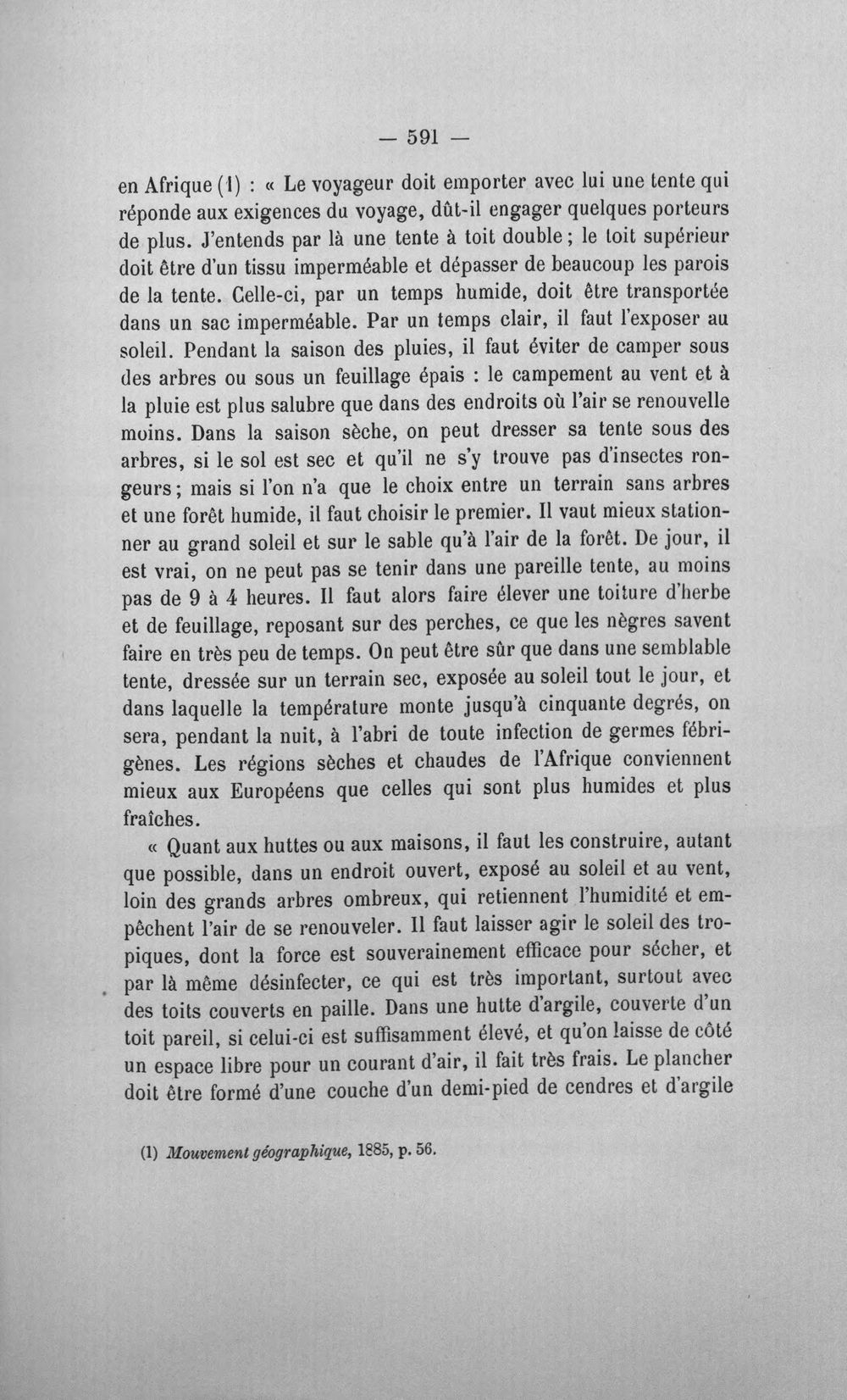 — 591 —

en Afrique (1) : « Le voyageur doit emporter avec lui une tente qui réponde aux exigences du voyage, dût-il engager quelques porteurs de plus. J'entends par là une tente à toit double ; le toit supérieur doit être d'un tissu imperméable et dépasser de beaucoup les parois de la tente. Celle-ci, par un temps humide, doit être transportée dans un sac imperméable. Par un temps clair, il faut l'exposer au soleil. Pendant la saison des pluies, il faut éviter de camper sous des arbres ou sous un feuillage épais : le campement au vent et à la pluie est plus salubre que dans des endroits où l'air se renouvelle moins. Dans la saison sèche, on peut dresser sa tente sous des arbres, si le sol est sec et qu'il ne s'y trouve pas d'insectes rongeurs ; mais si l'on n'a que le choix entre un terrain sans arbres et une forêt humide, il faut choisir le premier. Il vaut mieux stationner au grand soleil et sur le sable qu'à l'air de la forêt. De jour, il est vrai, on ne peut pas se tenir dans une pareille tente, au moins pas de 9 à 4 heures. Il faut alors faire élever une toiture d'herbe et de feuillage, reposant sur des perches, ce que les nègres savent faire en très peu de temps. On peut être sûr que dans une semblable tente, dressée sur un terrain sec, exposée au soleil tout le jour, et dans laquelle la température monte jusqu'à cinquante degrés, on sera, pendant la nuit, à l'abri de toute infection de germes fébrigènes. Les régions sèches et chaudes de l'Afrique conviennent mieux aux Européens que celles qui sont plus humides et plus fraîches.

« Quant aux huttes ou aux maisons, il faut les construire, autant que possible, dans un endroit ouvert, exposé au soleil et au vent, loin des grands arbres ombreux, qui retiennent l'humidité et empêchent l'air de se renouveler. Il faut laisser agir le soleil des tropiques, dont la force est souverainement efficace pour sécher, et par là même désinfecter, ce qui est très important, surtout avec des toits couverts en paille. Dans une hutte d'argile, couverte d'un toit pareil, si celui-ci est suffisamment élevé, et qu'on laisse de côté un espace libre pour un courant d'air, il fait très frais. Le plancher doit être formé d'une couche d'un demi-pied de cendres et d'argile

(1) Mouvement géographique, 1885, p. 56.